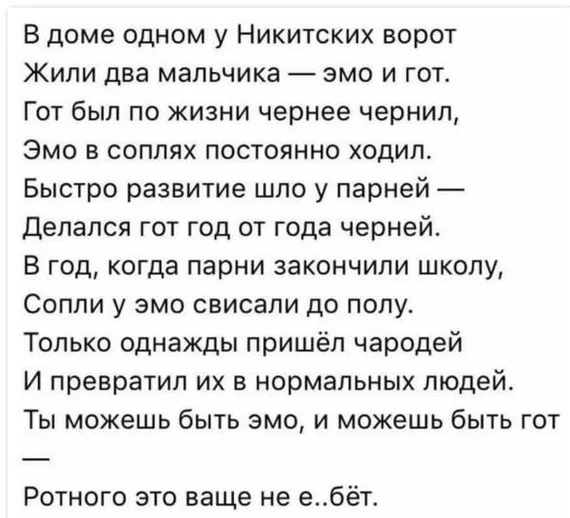 В доме одном у Никитских ворот
Жили два мальчика — эмо и гот.
Гот был по жизни чернее чернил,
Эмо в соплях постоянно ходил.
Быстро развитие шло у парней —
Делался гот год от года черней.
В год, когда парни закончили школу,
Сопли у эмо свисали до полу.
Только однажды пришёл чародей
И превратил их в нормальных людей.
Ты можешь быть эмо, и можешь быть гот
—
Ротного это ваще не е..бёт.